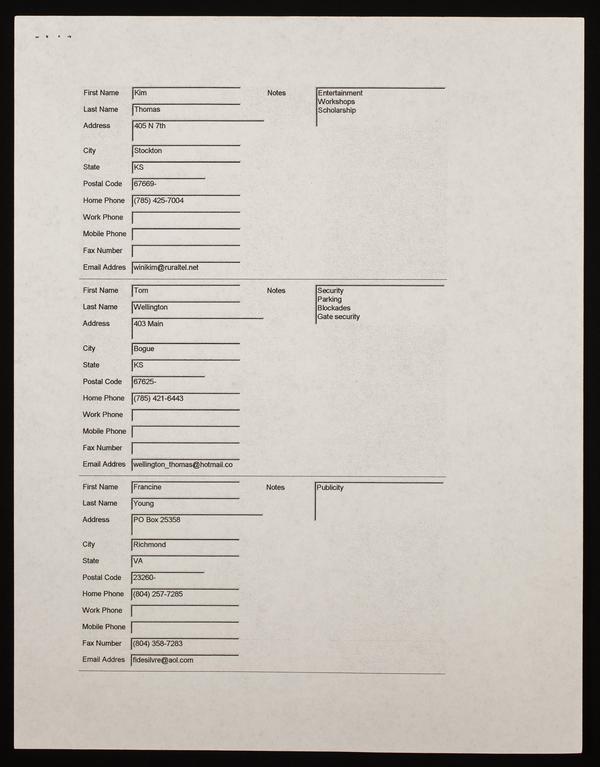 First Name Kim
Last Name Thomas
Address 405 N 7th
City Stockton
State KS
Postal Code 67669-
Home Phone (785) 425-7004
Work Phone
Mobile Phone
Fax Number
Email Addres winikim@ruraltel.net

Notes
Entertainment
Workshops
Scholarship

First Name Tom
Last Name Wellington
Address 403 Main
City Bogue
State KS
Postal Code 67625-
Home Phone (785) 421-6443
Work Phone
Mobile Phone
Fax Number
Email Addres wellington_thomas@hotmail.co

Notes
Security
Parking
Blockades
Gate security

First Name Francine
Last Name Young
Address PO Box 25358
City Richmond
State VA
Postal Code 23260-
Home Phone (804) 257-7285
Work Phone
Mobile Phone
Fax Number (804) 358-7283
Email Addres fidesilvre@aol.com

Notes
Publicity